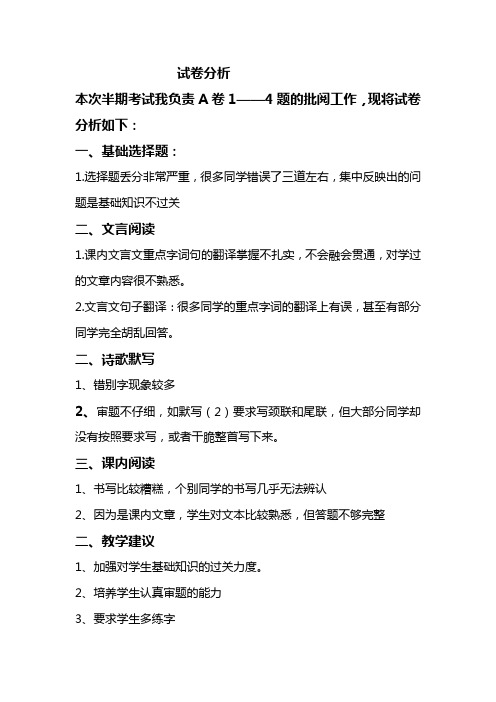 试卷分析

本次半期考试我负责 A 卷 1——4 题的批阅工作，现将试卷分析如下：

一、基础选择题：

1.选择题丢分非常严重，很多同学错误了三道左右，集中反映出的问题是基础知识不过关

二、文言阅读

1.课内文言文重点字词句的翻译掌握不扎实，不会融会贯通，对学过的文章内容很不熟悉。

2.文言文句子翻译：很多同学的重点字词的翻译上有误，甚至有部分同学完全胡乱回答。

二、诗歌默写

1、错别字现象较多

2、审题不仔细，如默写（2）要求写颈联和尾联，但大部分同学却没有按照要求写，或者干脆整首写下来。

三、课内阅读

1、书写比较糟糕，个别同学的书写几乎无法辨认

2、因为是课内文章，学生对文本比较熟悉，但答题不够完整

二、教学建议

1、加强对学生基础知识的过关力度。

2、培养学生认真审题的能力

3、要求学生多练字